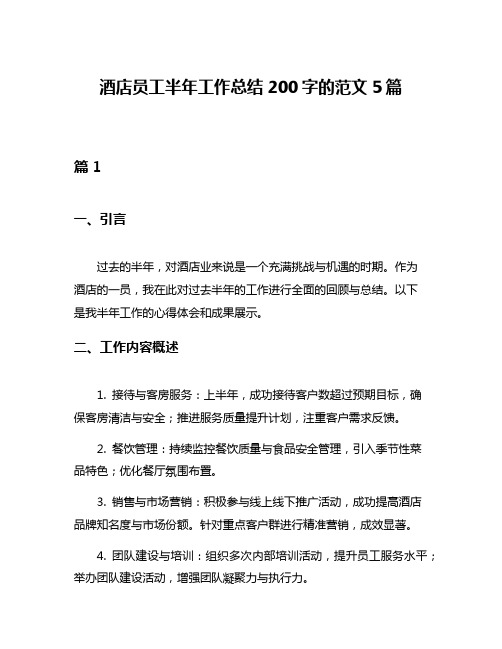 酒店员工半年工作总结 200 字的范文 5 篇

篇 1

一、引言

过去的半年，对酒店业来说是一个充满挑战与机遇的时期。作为酒店的一员，我在此对过去半年的工作进行全面的回顾与总结。以下是我半年工作的心得体会和成果展示。

二、工作内容概述

1. 接待与客房服务：上半年，成功接待客户数超过预期目标，确保客房清洁与安全；推进服务质量提升计划，注重客户需求反馈。

2. 餐饮管理：持续监控餐饮质量与食品安全管理，引入季节性菜品特色；优化餐厅氛围布置。

3. 销售与市场营销：积极参与线上线下推广活动，成功提高酒店品牌知名度与市场份额。针对重点客户群进行精准营销，成效显著。

4. 团队建设与培训：组织多次内部培训活动，提升员工服务水平；举办团队建设活动，增强团队凝聚力与执行力。